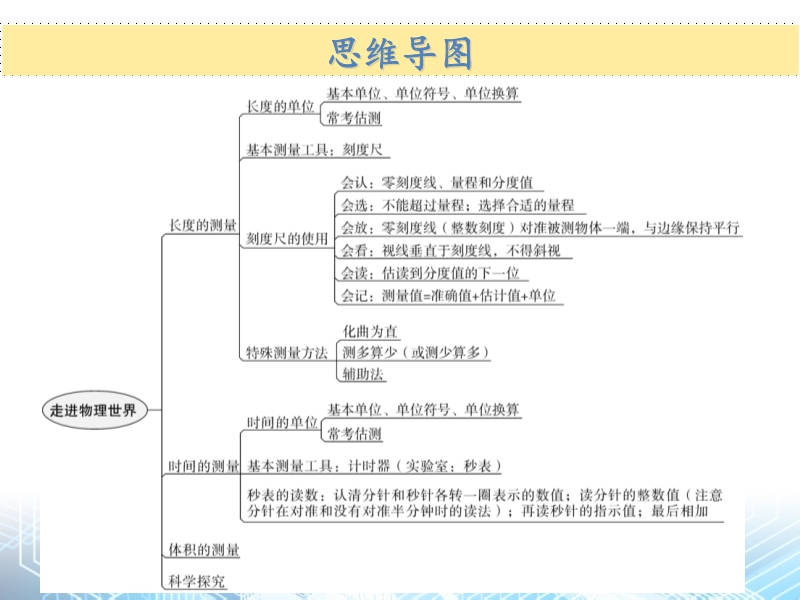 思维导图

走进物理世界

长度的测量

长度的单位
基本单位、单位符号、单位换算
常考估测

基本测量工具：刻度尺

刻度尺的使用
会认：零刻度线、量程和分度值
会选：不能超过量程；选择合适的量程
会放：零刻度线（整数刻度）对准被测物体一端，与边缘保持平行
会看：视线垂直于刻度线，不得斜视
会读：估读到分度值的下一位
会记：测量值=准确值+估计值+单位

特殊测量方法
化曲为直
测多算少（或测少算多）
辅助法

时间的测量

时间的单位
基本单位、单位符号、单位换算
常考估测

基本测量工具：计时器（实验室：秒表）

秒表的读数：认清分针和秒针各转一圈表示的数值；读分针的整数值（注意分针在对准和没有对准半分钟时的读法）；再读秒针的指示值；最后相加

体积的测量

科学探究